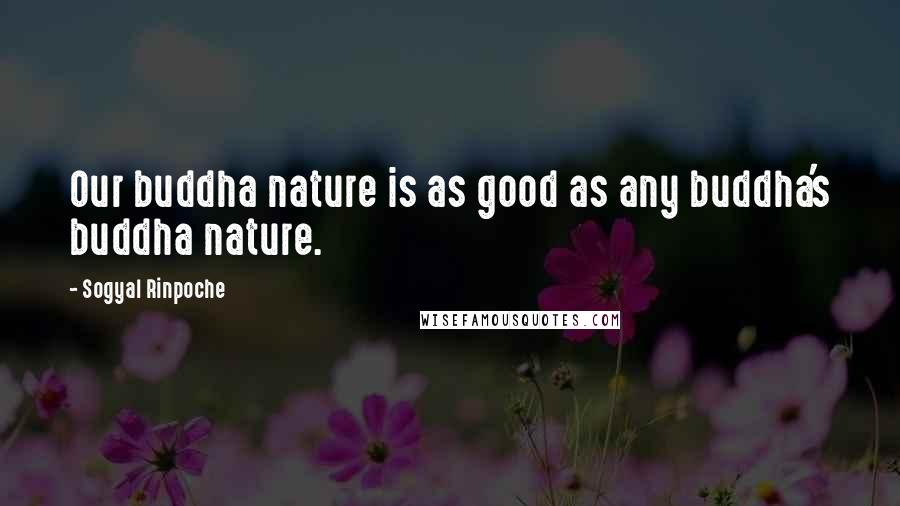 Our buddha nature is as good as any buddha's buddha nature.

- Sogyal Rinpoche

WISEFAMOUSQUOTES.COM